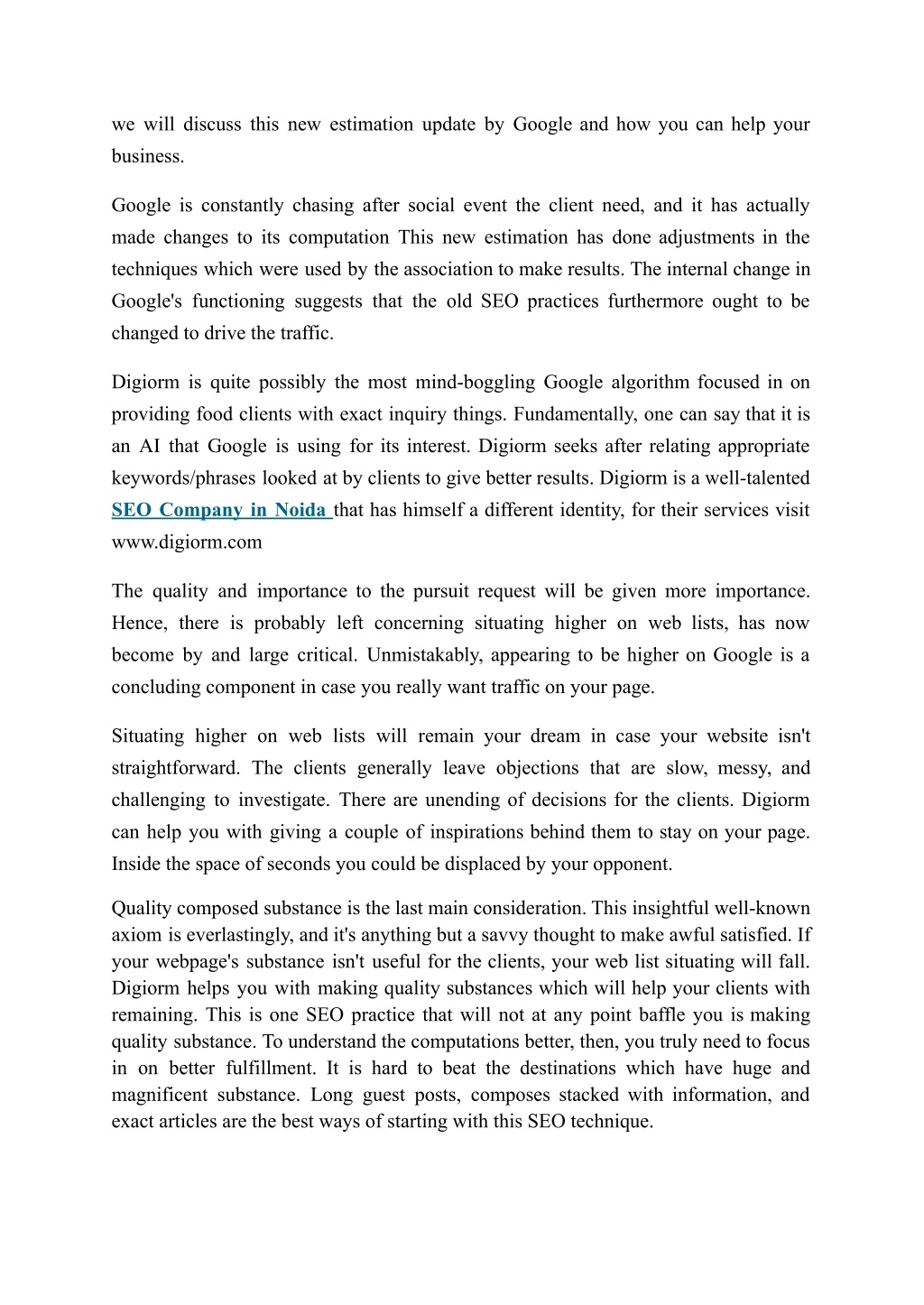 we will discuss this new estimation update by Google and how you can help your business.

Google is constantly chasing after social event the client need, and it has actually made changes to its computation This new estimation has done adjustments in the techniques which were used by the association to make results. The internal change in Google's functioning suggests that the old SEO practices furthermore ought to be changed to drive the traffic.

Digiorm is quite possibly the most mind-boggling Google algorithm focused in on providing food clients with exact inquiry things. Fundamentally, one can say that it is an AI that Google is using for its interest. Digiorm seeks after relating appropriate keywords/phrases looked at by clients to give better results. Digiorm is a well-talented SEO Company in Noida that has himself a different identity, for their services visit www.digiorm.com

The quality and importance to the pursuit request will be given more importance. Hence, there is probably left concerning situating higher on web lists, has now become by and large critical. Unmistakably, appearing to be higher on Google is a concluding component in case you really want traffic on your page.

Situating higher on web lists will remain your dream in case your website isn't straightforward. The clients generally leave objections that are slow, messy, and challenging to investigate. There are unending of decisions for the clients. Digiorm can help you with giving a couple of inspirations behind them to stay on your page. Inside the space of seconds you could be displaced by your opponent.

Quality composed substance is the last main consideration. This insightful well-known axiom is everlastingly, and it's anything but a savvy thought to make awful satisfied. If your webpage's substance isn't useful for the clients, your web list situating will fall. Digiorm helps you with making quality substances which will help your clients with remaining. This is one SEO practice that will not at any point baffle you is making quality substance. To understand the computations better, then, you truly need to focus in on better fulfillment. It is hard to beat the destinations which have huge and magnificent substance. Long guest posts, composes stacked with information, and exact articles are the best ways of starting with this SEO technique.